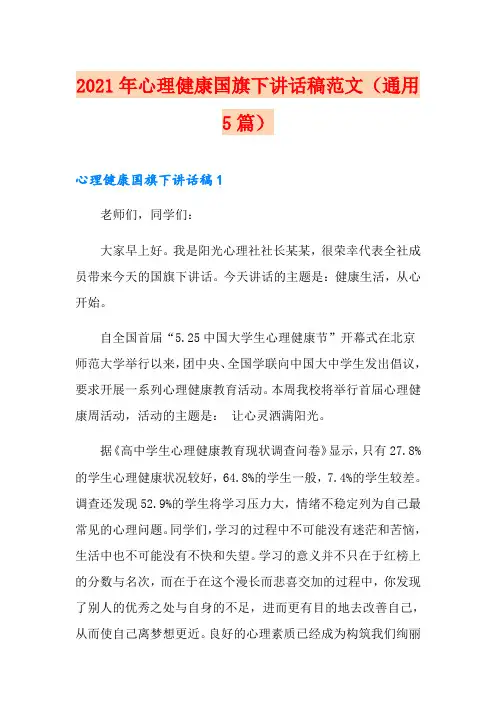 2021年心理健康国旗下讲话稿范文（通用5篇）

心理健康国旗下讲话稿1

老师们，同学们：

大家早上好。我是阳光心理社社长某某，很荣幸代表全社成员带来今天的国旗下讲话。今天讲话的主题是：健康生活，从心开始。

自全国首届“5.25中国大学生心理健康节”开幕式在北京师范大学举行以来，团中央、全国学联向中国大中学生发出倡议，要求开展一系列心理健康教育活动。本周我校将举行首届心理健康周活动，活动的主题是： 让心灵洒满阳光。

据《高中学生心理健康教育现状调查问卷》显示，只有27.8%的学生心理健康状况较好，64.8%的学生一般，7.4%的学生较差。调查还发现52.9%的学生将学习压力大，情绪不稳定列为自己最常见的心理问题。同学们，学习的过程中不可能没有迷茫和苦恼，生活中也不可能没有不快和失望。学习的意义并不只在于红榜上的分数与名次，而在于在这个漫长而悲喜交加的过程中，你发现了别人的优秀之处与自身的不足，进而更有目的地去改善自己，从而使自己离梦想更近。良好的心理素质已经成为构筑我们绚丽